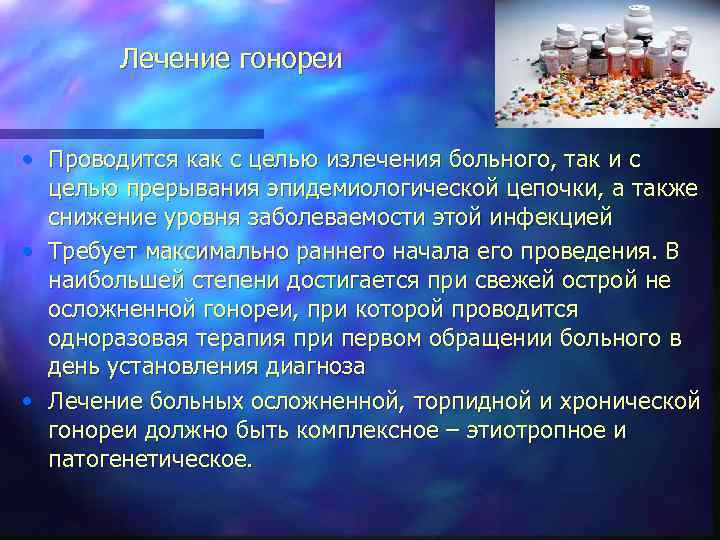 Лечение гонореи

• Проводится как с целью излечения больного, так и с целью прерывания эпидемиологической цепочки, а также снижение уровня заболеваемости этой инфекцией

• Требует максимально раннего начала его проведения. В наибольшей степени достигается при свежей острой не осложненной гонореи, при которой проводится одноразовая терапия при первом обращении больного в день установления диагноза

• Лечение больных осложненной, торпидной и хронической гонореи должно быть комплексное – этиотропное и патогенетическое.